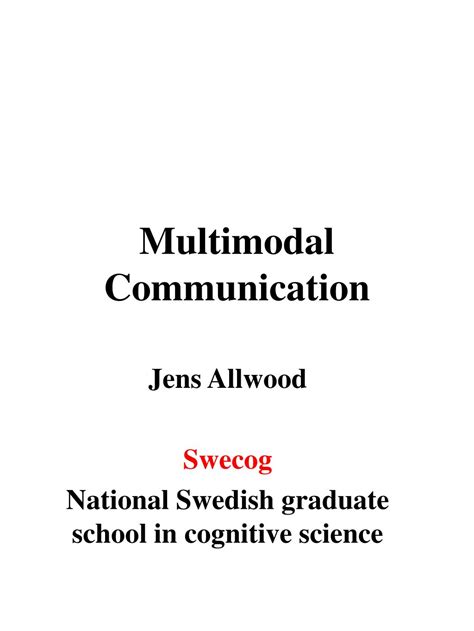 Multimodal Communication

Jens Allwood

Swecog
National Swedish graduate school in cognitive science